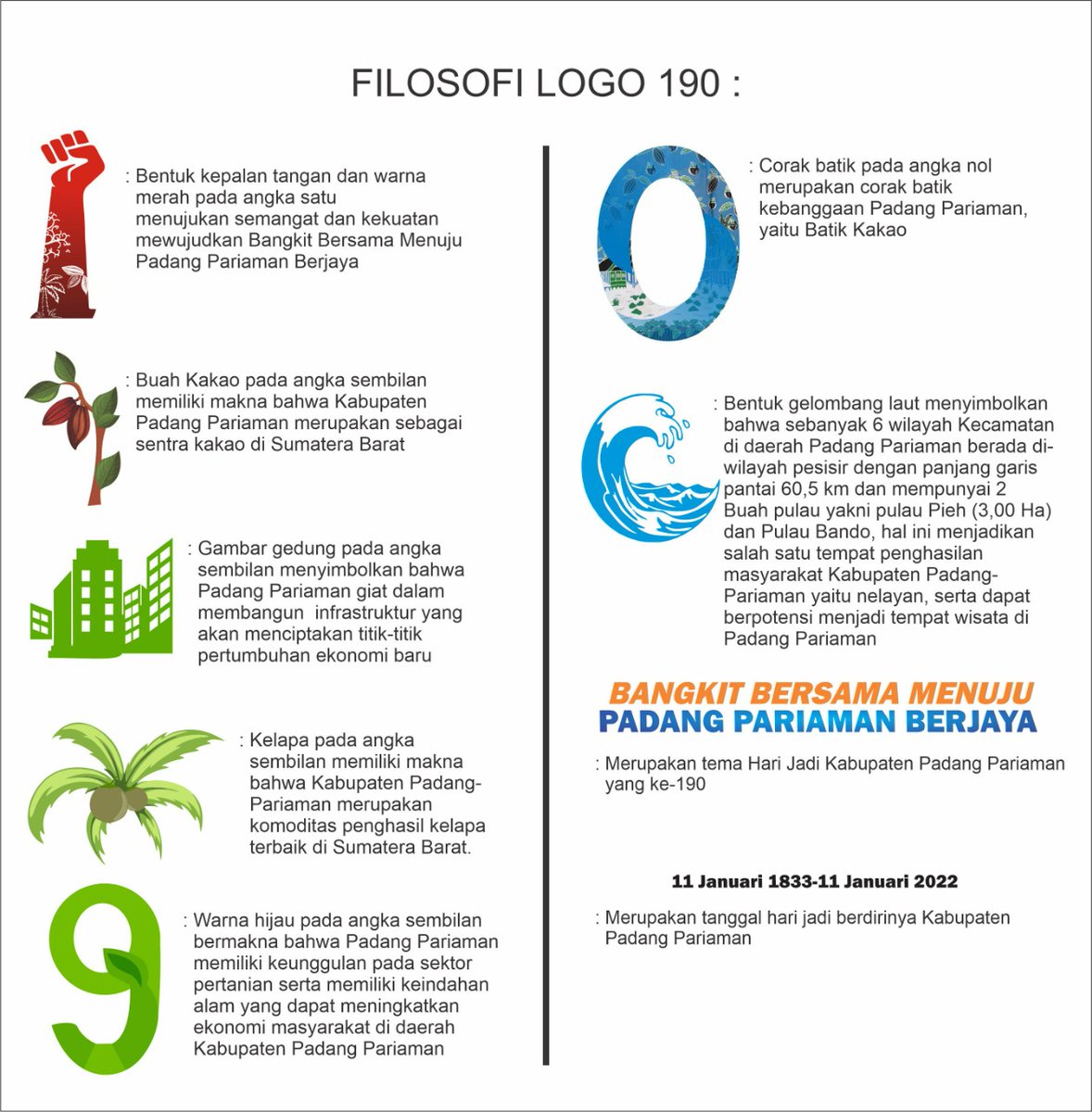 FILOSOFI LOGO 190 :

: Bentuk kepalan tangan dan warna merah pada angka satu menujukan semangat dan kekuatan mewujudkan Bangkit Bersama Menuju Padang Pariaman Berjaya

: Buah Kakao pada angka sembilan memiliki makna bahwa Kabupaten Padang Pariaman merupakan sebagai sentra kakao di Sumatera Barat

: Gambar gedung pada angka sembilan menyimbolkan bahwa Padang Pariaman giat dalam membangun infrastruktur yang akan menciptakan titik-titik pertumbuhan ekonomi baru

: Kelapa pada angka sembilan memiliki makna bahwa Kabupaten Padang-Pariaman merupakan komoditas penghasil kelapa terbaik di Sumatera Barat.

: Warna hijau pada angka sembilan bermakna bahwa Padang Pariaman memiliki keunggulan pada sektor pertanian serta memiliki keindahan alam yang dapat meningkatkan ekonomi masyarakat di daerah Kabupaten Padang Pariaman

: Corak batik pada angka nol merupakan corak batik kebanggaan Padang Pariaman, yaitu Batik Kakao

: Bentuk gelombang laut menyimbolkan bahwa sebanyak 6 wilayah Kecamatan di daerah Padang Pariaman berada di-wilayah pesisir dengan panjang garis pantai 60,5 km dan mempunyai 2 Buah pulau yakni pulau Pieh (3,00 Ha) dan Pulau Bando, hal ini menjadikan salah satu tempat penghasilan masyarakat Kabupaten Padang-Pariaman yaitu nelayan, serta dapat berpotensi menjadi tempat wisata di Padang Pariaman

BANGKIT BERSAMA MENUJU
PADANG PARIAMAN BERJAYA

: Merupakan tema Hari Jadi Kabupaten Padang Pariaman yang ke-190

11 Januari 1833-11 Januari 2022

: Merupakan tanggal hari jadi berdirinya Kabupaten Padang Pariaman